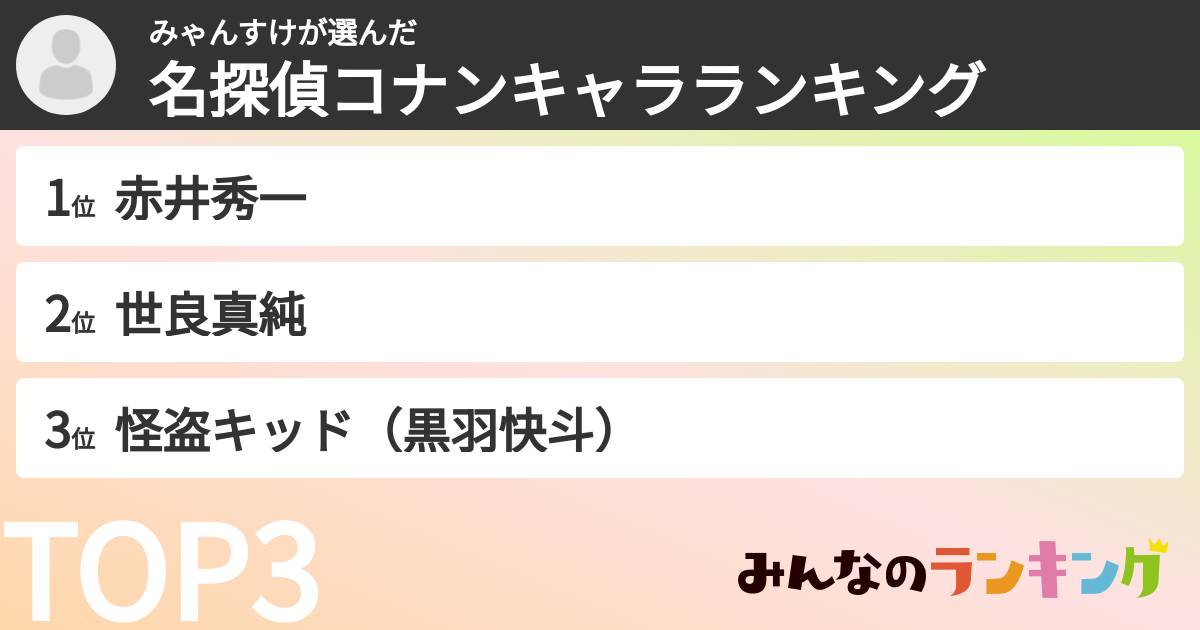 みゃんすけが選んだ
名探偵コナンキャラランキング

1位 赤井秀一

2位 世良真純

3位 怪盗キッド（黒羽快斗）

TOP3

みんなのランキング